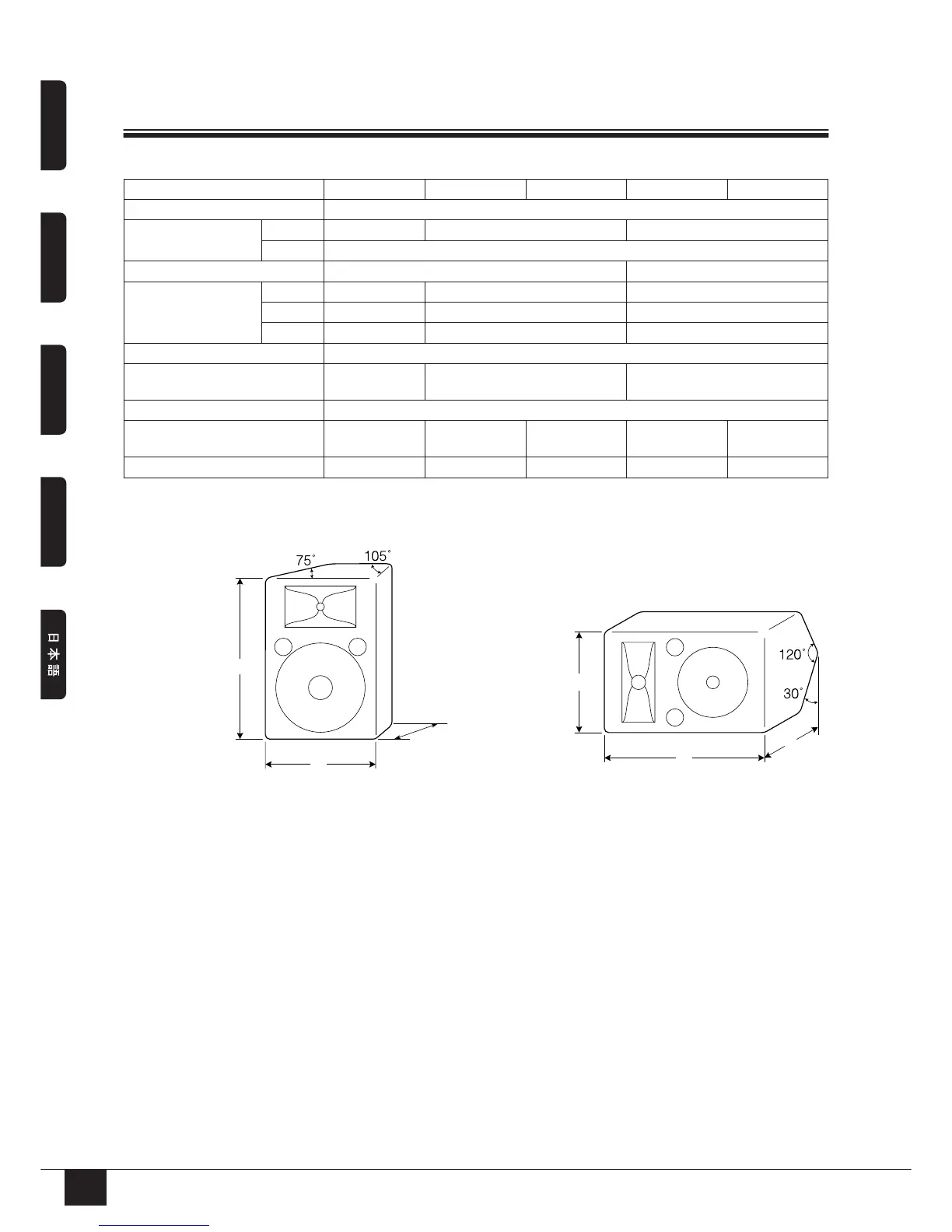 日本語

75°

105°

120°

30°